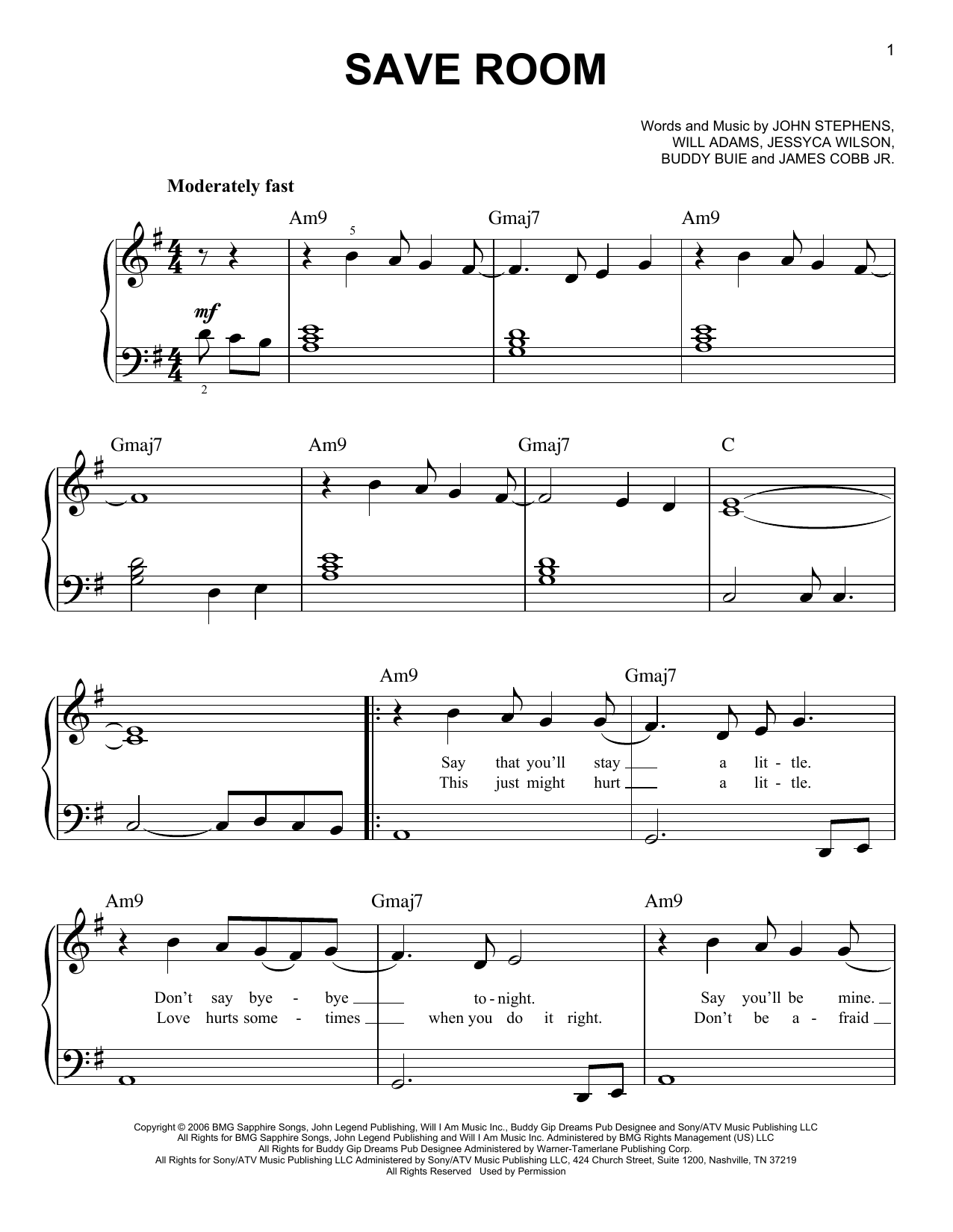 1

SAVE ROOM

Words and Music by JOHN STEPHENS, WILL ADAMS, JESSYCA WILSON, BUDDY BUIE and JAMES COBB JR.

Moderately fast

Am9 Gmaj7 Am9

5

mf

2

Gmaj7 Am9 Gmaj7 C

Am9 Gmaj7

Say that you'll stay a lit - tle.
This just might hurt a lit - tle.

Am9 Gmaj7 Am9

Don't say bye - bye to - night. Say you'll be mine.
Love hurts some - times when you do it right. Don't be a - fraid

Copyright © 2006 BMG Sapphire Songs, John Legend Publishing, Will I Am Music Inc., Buddy Gip Dreams Pub Designee and Sony/ATV Music Publishing LLC
All Rights for BMG Sapphire Songs, John Legend Publishing and Will I Am Music Inc. Administered by BMG Rights Management (US) LLC
All Rights for Buddy Gip Dreams Pub Designee Administered by Warner-Tamerlane Publishing Corp.
All Rights for Sony/ATV Music Publishing LLC Administered by Sony/ATV Music Publishing LLC, 424 Church Street, Suite 1200, Nashville, TN 37219
All Rights Reserved Used by Permission